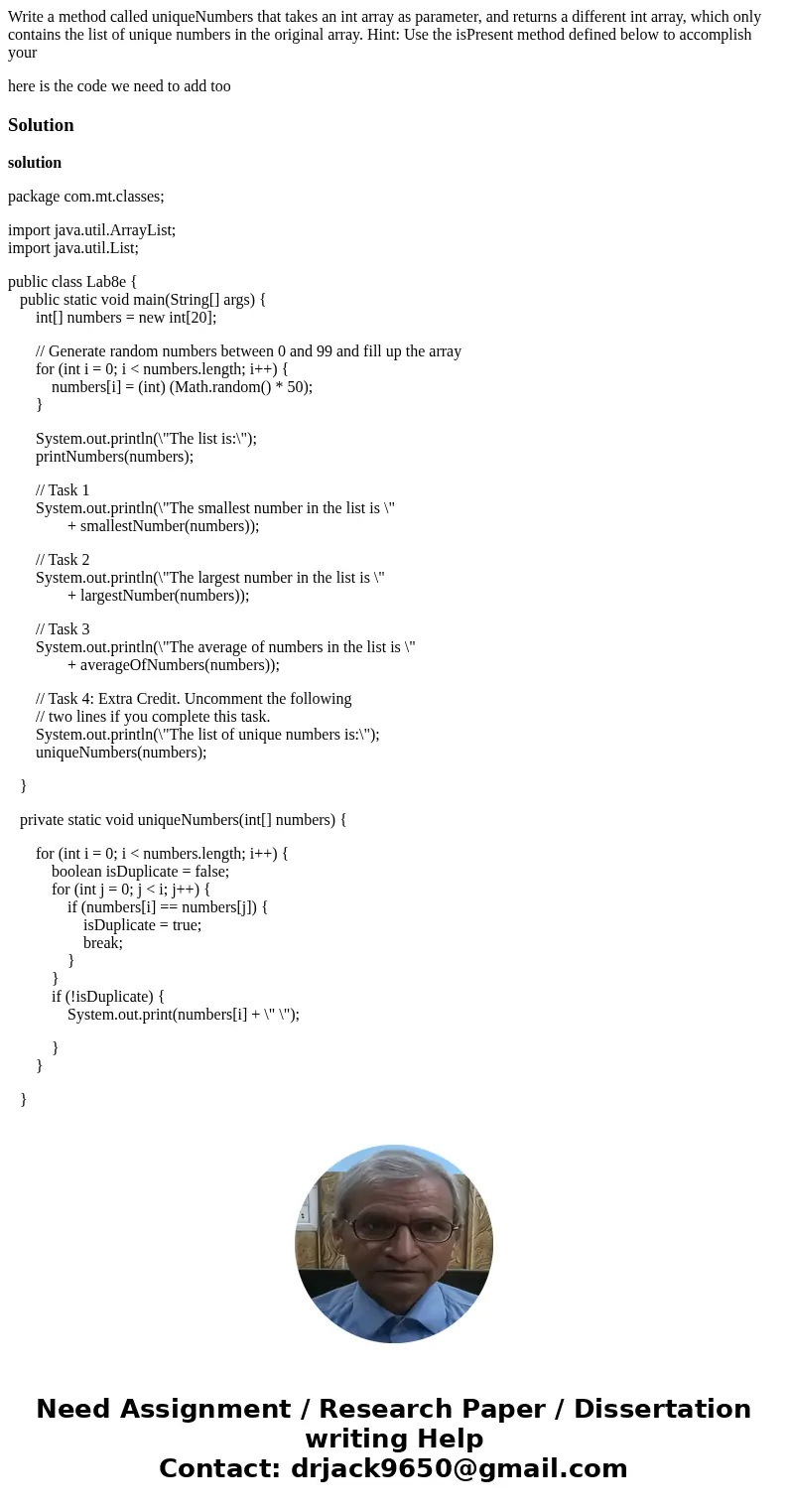 Write a method called uniqueNumbers that takes an int array as parameter, and returns a different int array, which only contains the list of unique numbers in the original array. Hint: Use the isPresent method defined below to accomplish your

here is the code we need to add too

Solution

solution

package com.mt.classes;

import java.util.ArrayList;
import java.util.List;

public class Lab8e {
public static void main(String[] args) {
int[] numbers = new int[20];

// Generate random numbers between 0 and 99 and fill up the array
for (int i = 0; i < numbers.length; i++) {
numbers[i] = (int) (Math.random() * 50);
}

System.out.println(\"The list is:\");
printNumbers(numbers);

// Task 1
System.out.println(\"The smallest number in the list is \"
+ smallestNumber(numbers));

// Task 2
System.out.println(\"The largest number in the list is \"
+ largestNumber(numbers));

// Task 3
System.out.println(\"The average of numbers in the list is \"
+ averageOfNumbers(numbers));

// Task 4: Extra Credit. Uncomment the following
// two lines if you complete this task.
System.out.println(\"The list of unique numbers is:\");
uniqueNumbers(numbers);

}

private static void uniqueNumbers(int[] numbers) {

for (int i = 0; i < numbers.length; i++) {
boolean isDuplicate = false;
for (int j = 0; j < i; j++) {
if (numbers[i] == numbers[j]) {
isDuplicate = true;
break;
}
}
if (!isDuplicate) {
System.out.print(numbers[i] + \" \");

}
}

}

Need Assignment / Research Paper / Dissertation writing Help
Contact: drjack9650@gmail.com